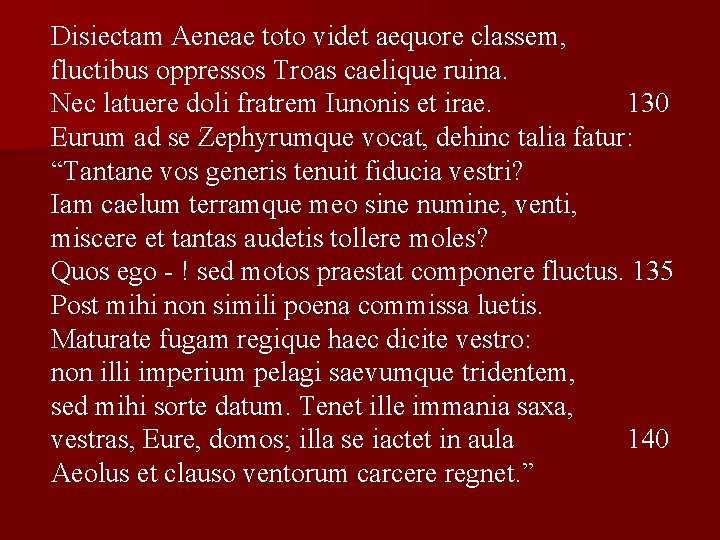 Disiectam Aeneae toto videt aequore classem,
fluctibus oppressos Troas caelique ruina.
Nec latuere doli fratrem Iunonis et irae. 130
Eurum ad se Zephyrumque vocat, dehinc talia fatur:
“Tantane vos generis tenuit fiducia vestri?
Iam caelum terramque meo sine numine, venti,
miscere et tantas audetis tollere moles?
Quos ego - ! sed motos praestat componere fluctus. 135
Post mihi non simili poena commissa luetis.
Maturate fugam regique haec dicite vestro:
non illi imperium pelagi saevumque tridentem,
sed mihi sorte datum. Tenet ille immania saxa,
vestras, Eure, domos; illa se iactet in aula 140
Aeolus et clauso ventorum carcere regnet.”